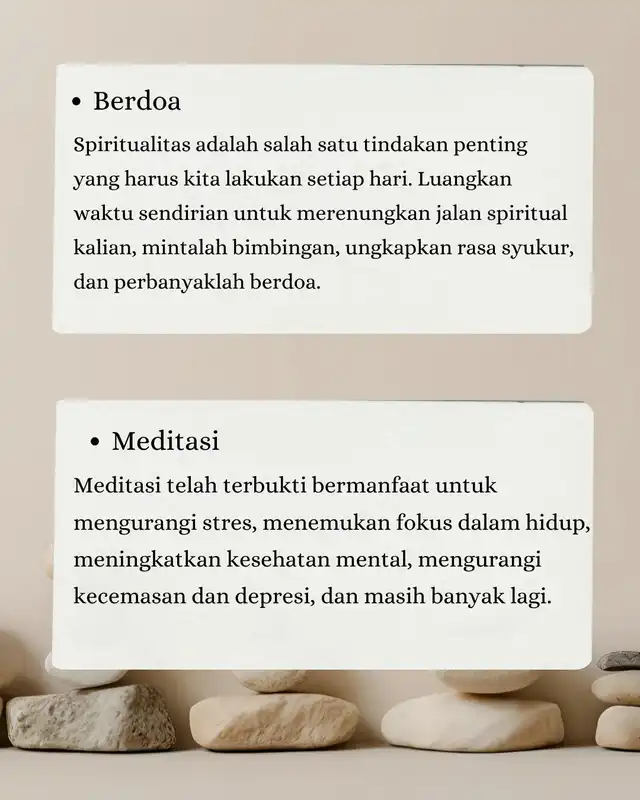 • Berdoa

Spiritualitas adalah salah satu tindakan penting yang harus kita lakukan setiap hari. Luangkan waktu sendirian untuk merenungkan jalan spiritual kalian, mintalah bimbingan, ungkapkan rasa syukur, dan perbanyaklah berdoa.

• Meditasi

Meditasi telah terbukti bermanfaat untuk mengurangi stres, menemukan fokus dalam hidup, meningkatkan kesehatan mental, mengurangi kecemasan dan depresi, dan masih banyak lagi.